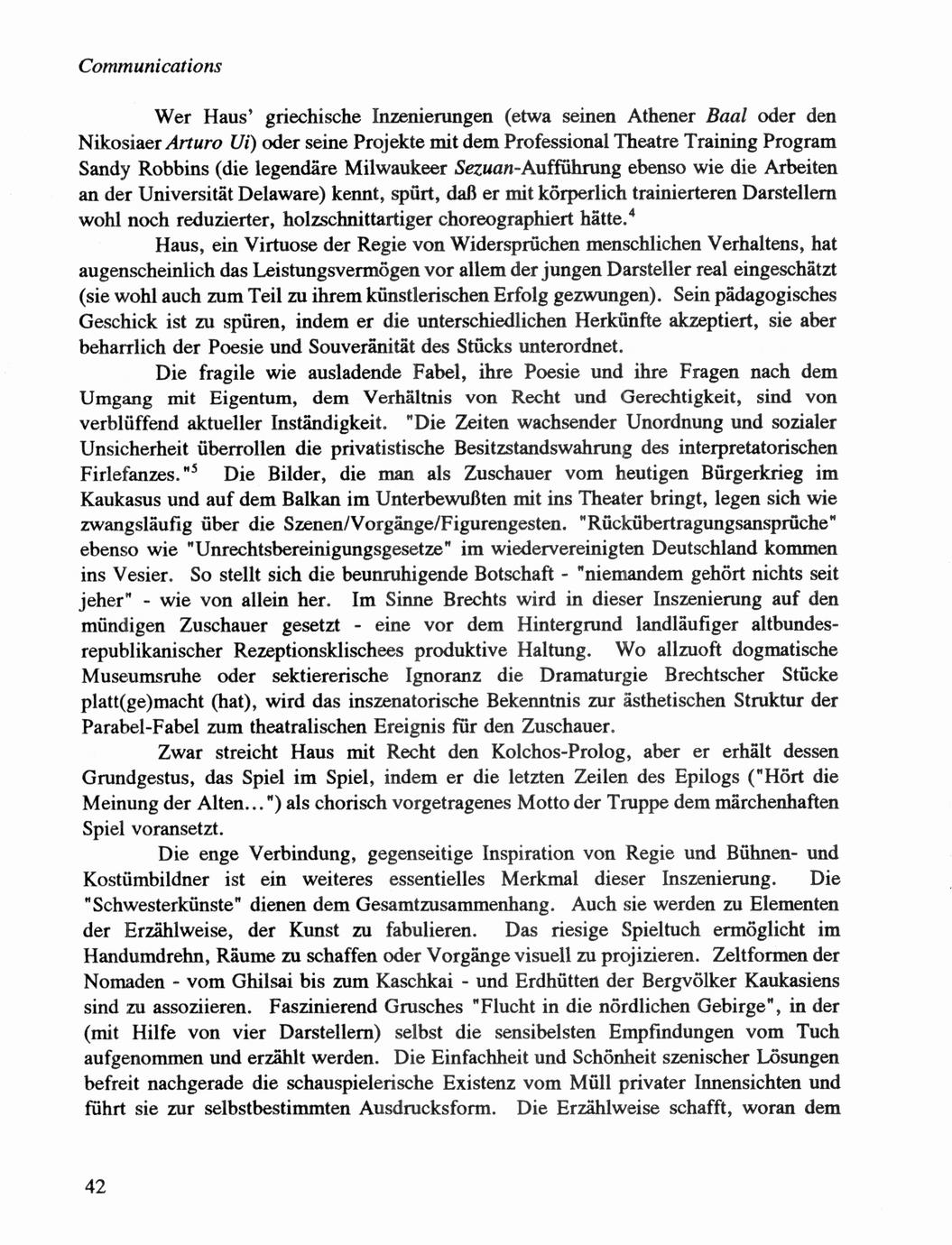 Communications

Wer Haus' griechische Inzenierungen (etwa seinen Athener Baal oder den Nikosiaer Arturo Ui) oder seine Projekte mit dem Professional Theatre Training Program Sandy Robbins (die legendäre Milwaukeer Sezuan-Aufführung ebenso wie die Arbeiten an der Universität Delaware) kennt, spürt, daß er mit körperlich trainierteren Darstellern wohl noch reduzierter, holzschnittartiger choreographiert hätte.$^4$

Haus, ein Virtuose der Regie von Widersprüchen menschlichen Verhaltens, hat augenscheinlich das Leistungsvermögen vor allem der jungen Darsteller real eingeschätzt (sie wohl auch zum Teil zu ihrem künstlerischen Erfolg gezwungen). Sein pädagogisches Geschick ist zu spüren, indem er die unterschiedlichen Herkünfte akzeptiert, sie aber beharrlich der Poesie und Souveränität des Stücks unterordnet.

Die fragile wie ausladende Fabel, ihre Poesie und ihre Fragen nach dem Umgang mit Eigentum, dem Verhältnis von Recht und Gerechtigkeit, sind von verblüffend aktueller Inständigkeit. "Die Zeiten wachsender Unordnung und sozialer Unsicherheit überrollen die privatistische Besitzstandswahrung des interpretatorischen Firlefanzes."$^5$ Die Bilder, die man als Zuschauer vom heutigen Bürgerkrieg im Kaukasus und auf dem Balkan im Unterbewußten mit ins Theater bringt, legen sich wie zwangsläufig über die Szenen/Vorgänge/Figurengesten. "Rückübertragungsansprüche" ebenso wie "Unrechtsbereinigungsgesetze" im wiedervereinigten Deutschland kommen ins Vesier. So stellt sich die beunruhigende Botschaft - "niemandem gehört nichts seit jeher" - wie von allein her. Im Sinne Brechts wird in dieser Inszenierung auf den mündigen Zuschauer gesetzt - eine vor dem Hintergrund landläufiger altbundesrepublikanischer Rezeptionsklischees produktive Haltung. Wo allzuoft dogmatische Museumsruhe oder sektiererische Ignoranz die Dramaturgie Brechtscher Stücke platt(ge)macht (hat), wird das inszenatorische Bekenntnis zur ästhetischen Struktur der Parabel-Fabel zum theatralischen Ereignis für den Zuschauer.

Zwar streicht Haus mit Recht den Kolchos-Prolog, aber er erhält dessen Grundgestus, das Spiel im Spiel, indem er die letzten Zeilen des Epilogs ("Hört die Meinung der Alten...") als chorisch vorgetragenes Motto der Truppe dem märchenhaften Spiel voransetzt.

Die enge Verbindung, gegenseitige Inspiration von Regie und Bühnen- und Kostümbildner ist ein weiteres essentielles Merkmal dieser Inszenierung. Die "Schwesterkünste" dienen dem Gesamtzusammenhang. Auch sie werden zu Elementen der Erzählweise, der Kunst zu fabulieren. Das riesige Spieltuch ermöglicht im Handumdrehn, Räume zu schaffen oder Vorgänge visuell zu projizieren. Zeltformen der Nomaden - vom Ghilsai bis zum Kaschkai - und Erdhütten der Bergvölker Kaukasiens sind zu assoziieren. Faszinierend Grusches "Flucht in die nördlichen Gebirge", in der (mit Hilfe von vier Darstellern) selbst die sensibelsten Empfindungen vom Tuch aufgenommen und erzählt werden. Die Einfachheit und Schönheit szenischer Lösungen befreit nachgerade die schauspielerische Existenz vom Müll privater Innensichten und führt sie zur selbstbestimmten Ausdrucksform. Die Erzählweise schafft, woran dem

42